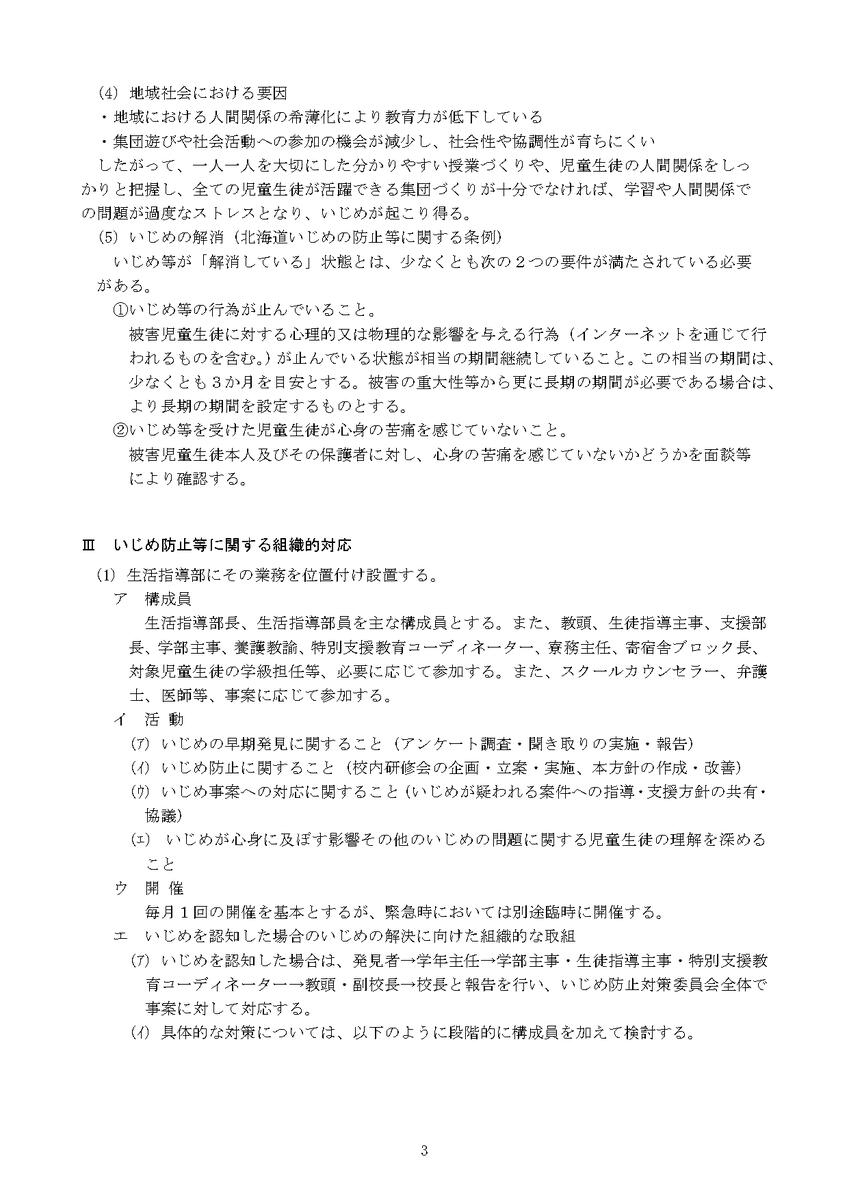 (4) 地域社会における要因
・地域における人間関係の希薄化により教育力が低下している
・集団遊びや社会活動への参加の機会が減少し、社会性や協調性が育ちにくい
したがって、一人一人を大切にした分かりやすい授業づくりや、児童生徒の人間関係をしっかりと把握し、全ての児童生徒が活躍できる集団づくりが十分でなければ、学習や人間関係での問題が過度なストレスとなり、いじめが起こり得る。
(5) いじめの解消（北海道いじめの防止等に関する条例）
いじめ等が「解消している」状態とは、少なくとも次の２つの要件が満たされている必要がある。
①いじめ等の行為が止んでいること。
被害児童生徒に対する心理的又は物理的な影響を与える行為（インターネットを通じて行われるものを含む。）が止んでいる状態が相当の期間継続していること。この相当の期間は、少なくとも３か月を目安とする。被害の重大性等から更に長期の期間が必要である場合は、より長期の期間を設定するものとする。
②いじめ等を受けた児童生徒が心身の苦痛を感じていないこと。
被害児童生徒本人及びその保護者に対し、心身の苦痛を感じていないかどうかを面談等により確認する。

Ⅲ いじめ防止等に関する組織的対応
(1) 生活指導部にその業務を位置付け設置する。
ア 構成員
生活指導部長、生活指導部員を主な構成員とする。また、教頭、生徒指導主事、支援部長、学部主事、養護教諭、特別支援教育コーディネーター、寮務主任、寄宿舎ブロック長、対象児童生徒の学級担任等、必要に応じて参加する。また、スクールカウンセラー、弁護士、医師等、事案に応じて参加する。
イ 活 動
(ｱ) いじめの早期発見に関すること（アンケート調査・聞き取りの実施・報告）
(ｲ) いじめ防止に関すること（校内研修会の企画・立案・実施、本方針の作成・改善）
(ｳ) いじめ事案への対応に関すること（いじめが疑われる案件への指導・支援方針の共有・協議）
(ｴ) いじめが心身に及ぼす影響その他のいじめの問題に関する児童生徒の理解を深めること
ウ 開 催
毎月１回の開催を基本とするが、緊急時においては別途臨時に開催する。
エ いじめを認知した場合のいじめの解決に向けた組織的な取組
(ｱ) いじめを認知した場合は、発見者→学年主任→学部主事・生徒指導主事・特別支援教育コーディネーター→教頭・副校長→校長と報告を行い、いじめ防止対策委員会全体で事案に対して対応する。
(ｲ) 具体的な対策については、以下のように段階的に構成員を加えて検討する。

3